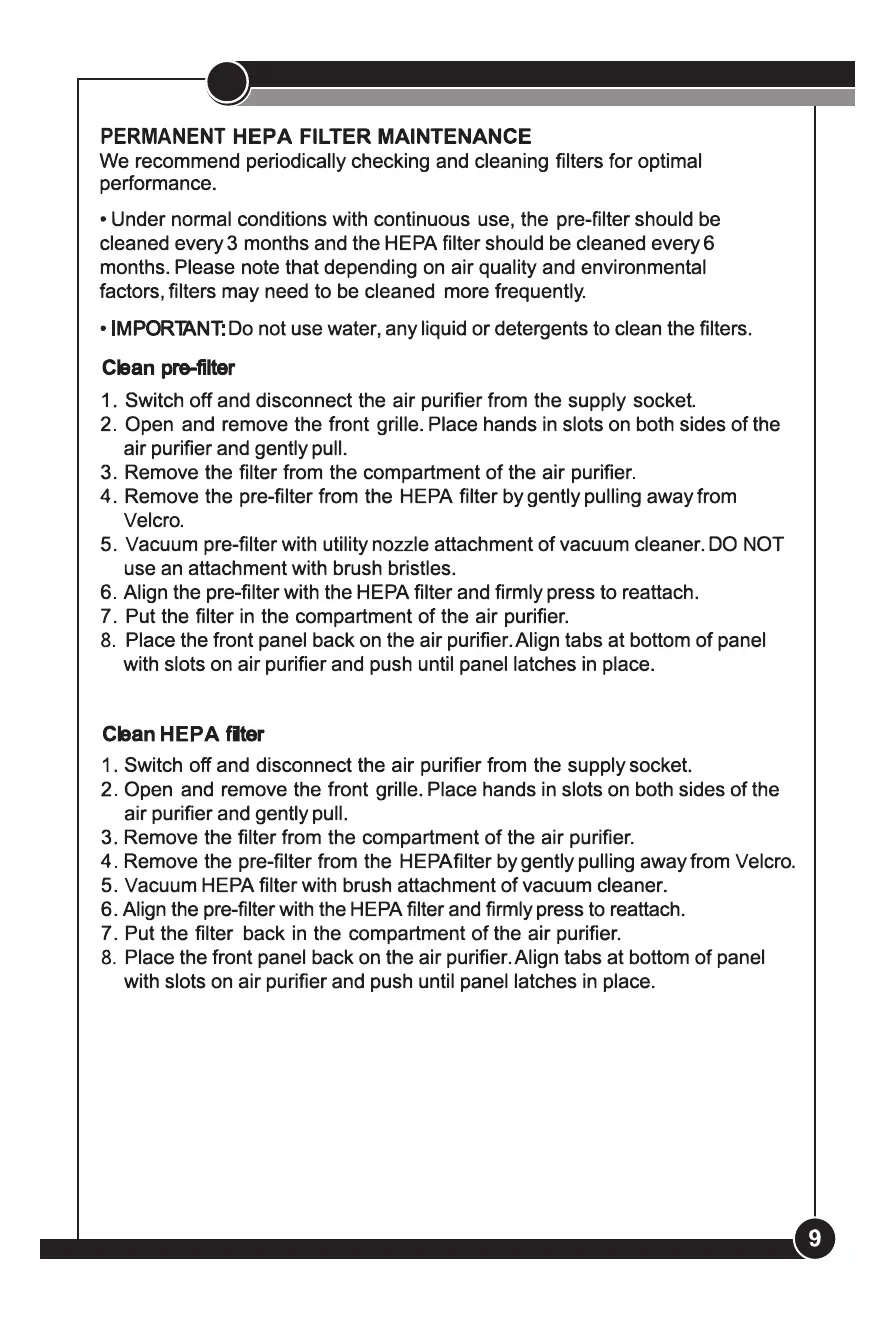 PERMANENT HEPA FILTER MAINTENANCE
We recommend periodically checking and cleaning filters for optimal performance.

• Under normal conditions with continuous use, the pre-filter should be cleaned every 3 months and the HEPA filter should be cleaned every 6 months. Please note that depending on air quality and environmental factors, filters may need to be cleaned more frequently.

• IMPORTANT: Do not use water, any liquid or detergents to clean the filters.

Clean pre-filter

1. Switch off and disconnect the air purifier from the supply socket.
2. Open and remove the front grille. Place hands in slots on both sides of the air purifier and gently pull.
3. Remove the filter from the compartment of the air purifier.
4. Remove the pre-filter from the HEPA filter by gently pulling away from Velcro.
5. Vacuum pre-filter with utility nozzle attachment of vacuum cleaner. DO NOT use an attachment with brush bristles.
6. Align the pre-filter with the HEPA filter and firmly press to reattach.
7. Put the filter in the compartment of the air purifier.
8. Place the front panel back on the air purifier. Align tabs at bottom of panel with slots on air purifier and push until panel latches in place.

Clean HEPA filter

1. Switch off and disconnect the air purifier from the supply socket.
2. Open and remove the front grille. Place hands in slots on both sides of the air purifier and gently pull.
3. Remove the filter from the compartment of the air purifier.
4. Remove the pre-filter from the HEPAfilter by gently pulling away from Velcro.
5. Vacuum HEPA filter with brush attachment of vacuum cleaner.
6. Align the pre-filter with the HEPA filter and firmly press to reattach.
7. Put the filter back in the compartment of the air purifier.
8. Place the front panel back on the air purifier. Align tabs at bottom of panel with slots on air purifier and push until panel latches in place.

9